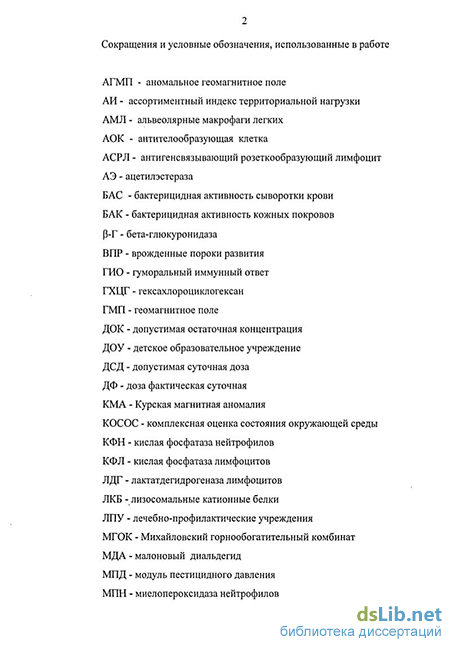 2

Сокращения и условные обозначения, использованные в работе

АГМП - аномальное геомагнитное поле

АИ - ассортиментный индекс территориальной нагрузки

АМЛ - альвеолярные макрофаги легких

АОК - антителообразующая клетка

АСРЛ - антигенсвязывающий розеткообразующий лимфоцит

АЭ - ацетилэстераза

БАС - бактерицидная активность сыворотки крови

БАК - бактерицидная активность кожных покровов

β-Г - бета-глюкуронидаза

ВПР - врожденные пороки развития

ГИО - гуморальный иммунный ответ

ГХЦГ - гексахлороциклогексан

ГМП - геомагнитное поле

ДОК - допустимая остаточная концентрация

ДОУ - детское образовательное учреждение

ДСД - допустимая суточная доза

ДФ - доза фактическая суточная

КМА - Курская магнитная аномалия

КОСОС - комплексная оценка состояния окружающей среды

КФН - кислая фосфатаза нейтрофилов

КФЛ - кислая фосфатаза лимфоцитов

ЛДГ - лактатдегидрогеназа лимфоцитов

ЛКБ - лизосомальные катионные белки

ЛПУ - лечебно-профилактические учреждения

МГОК - Михайловский горнообогатительный комбинат

МДА - малоновый диальдегид

МПД - модуль пестицидного давления

МПН - миелопероксидаза нейтрофилов

dsLib.net
библиотека диссертаций